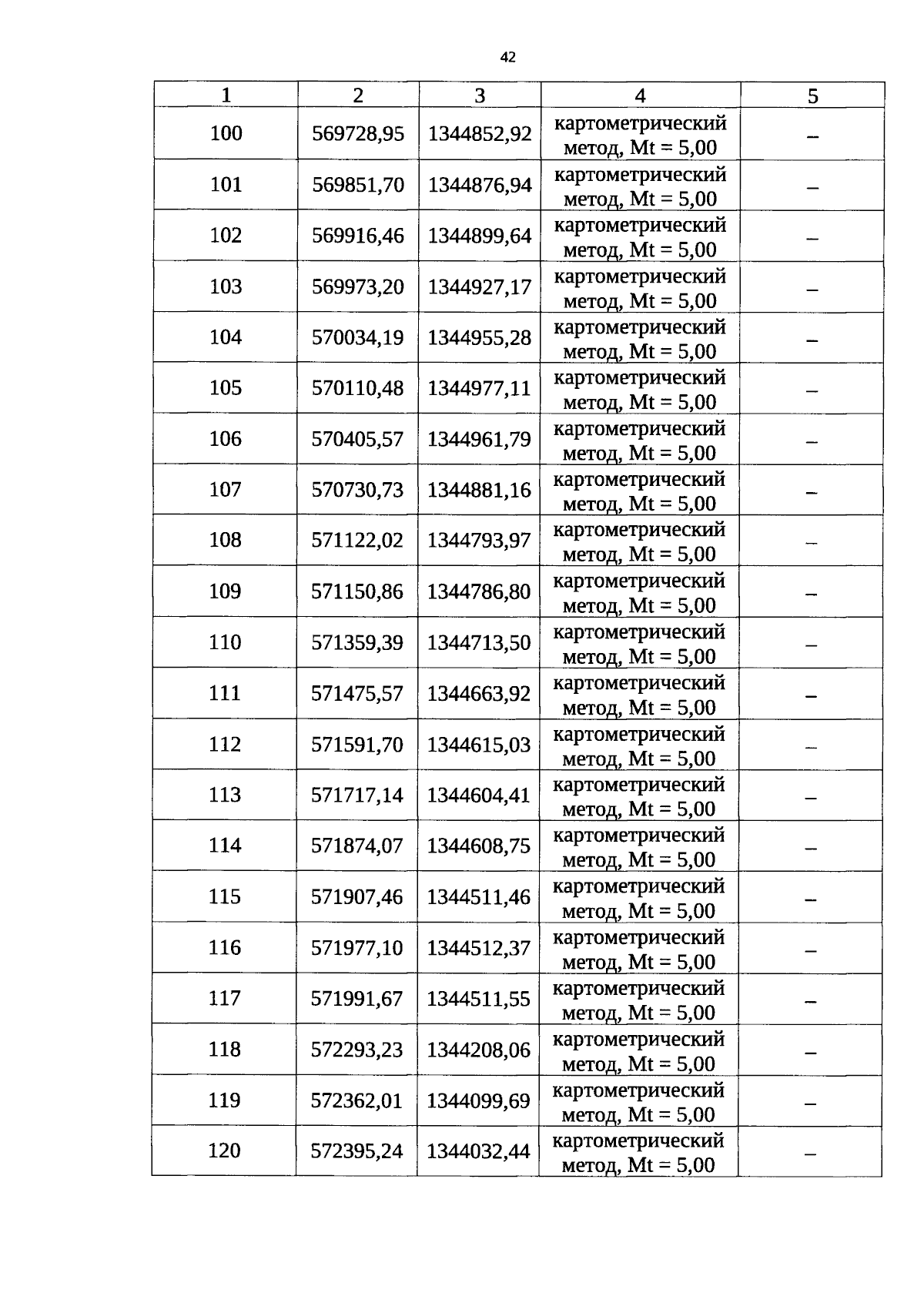 42

| 1 | 2 | 3 | 4 | 5 |
|---|---|---|---|---|
| 100 | 569728,95 | 1344852,92 | картометрический метод, Mt = 5,00 | – |
| 101 | 569851,70 | 1344876,94 | картометрический метод, Mt = 5,00 | – |
| 102 | 569916,46 | 1344899,64 | картометрический метод, Mt = 5,00 | – |
| 103 | 569973,20 | 1344927,17 | картометрический метод, Mt = 5,00 | – |
| 104 | 570034,19 | 1344955,28 | картометрический метод, Mt = 5,00 | – |
| 105 | 570110,48 | 1344977,11 | картометрический метод, Mt = 5,00 | – |
| 106 | 570405,57 | 1344961,79 | картометрический метод, Mt = 5,00 | – |
| 107 | 570730,73 | 1344881,16 | картометрический метод, Mt = 5,00 | – |
| 108 | 571122,02 | 1344793,97 | картометрический метод, Mt = 5,00 | – |
| 109 | 571150,86 | 1344786,80 | картометрический метод, Mt = 5,00 | – |
| 110 | 571359,39 | 1344713,50 | картометрический метод, Mt = 5,00 | – |
| 111 | 571475,57 | 1344663,92 | картометрический метод, Mt = 5,00 | – |
| 112 | 571591,70 | 1344615,03 | картометрический метод, Mt = 5,00 | – |
| 113 | 571717,14 | 1344604,41 | картометрический метод, Mt = 5,00 | – |
| 114 | 571874,07 | 1344608,75 | картометрический метод, Mt = 5,00 | – |
| 115 | 571907,46 | 1344511,46 | картометрический метод, Mt = 5,00 | – |
| 116 | 571977,10 | 1344512,37 | картометрический метод, Mt = 5,00 | – |
| 117 | 571991,67 | 1344511,55 | картометрический метод, Mt = 5,00 | – |
| 118 | 572293,23 | 1344208,06 | картометрический метод, Mt = 5,00 | – |
| 119 | 572362,01 | 1344099,69 | картометрический метод, Mt = 5,00 | – |
| 120 | 572395,24 | 1344032,44 | картометрический метод, Mt = 5,00 | – |